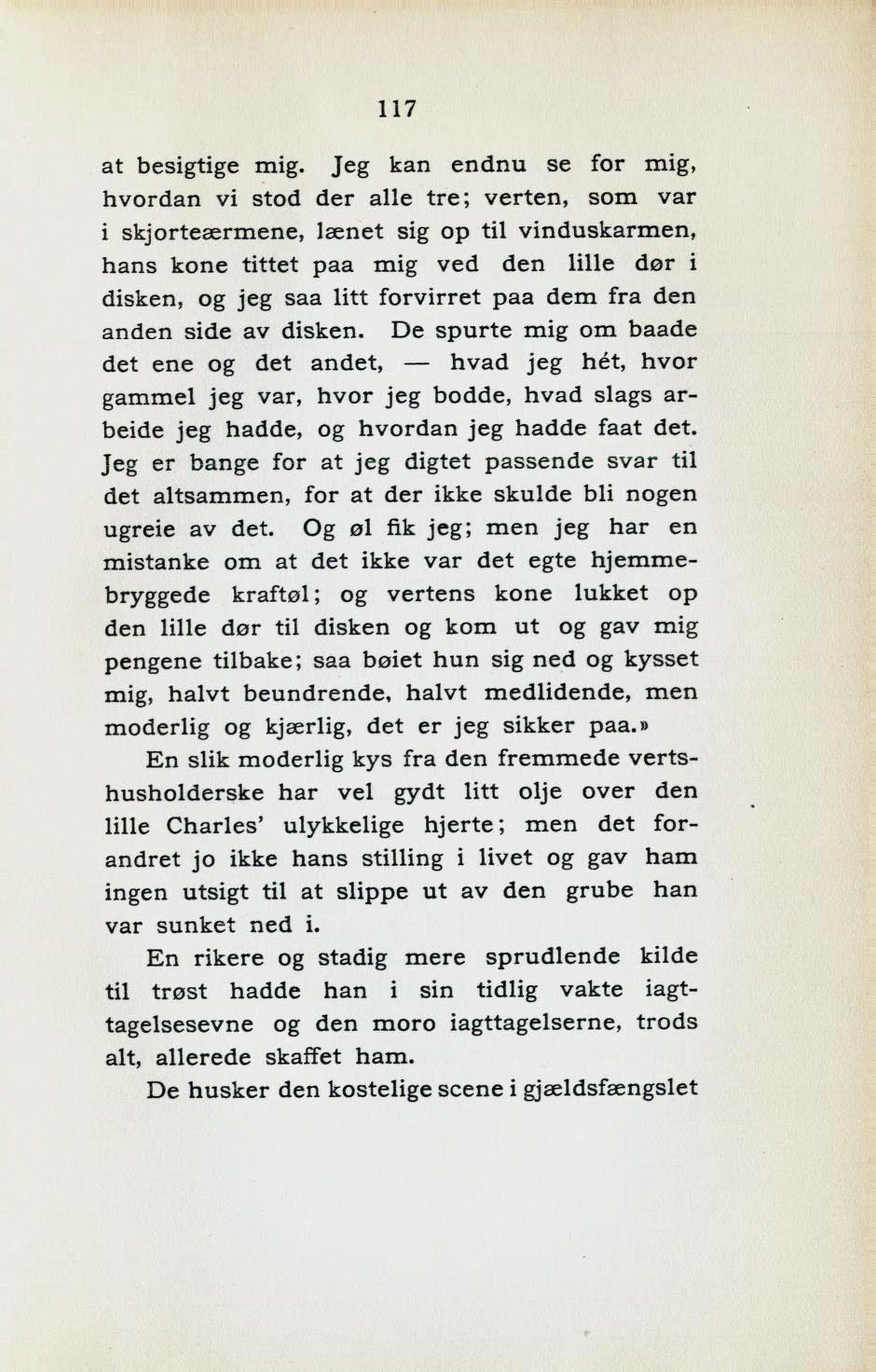 117

at besigtige mig. Jeg kan endnu se for mig, hvordan vi stod der alle tre; verten, som var i skjorteærmene, lænet sig op til vinduskarmen, hans kone tittet paa mig ved den lille dør i disken, og jeg saa litt forvirret paa dem fra den anden side av disken. De spurte mig om baade det ene og det andet, — hvad jeg hét, hvor gammel jeg var, hvor jeg bodde, hvad slags arbeide jeg hadde, og hvordan jeg hadde faat det. Jeg er bange for at jeg digtet passende svar til det altsammen, for at der ikke skulde bli nogen ugreie av det. Og øl fik jeg; men jeg har en mistanke om at det ikke var det egte hjemmebryggede kraftøl; og vertens kone lukket op den lille dør til disken og kom ut og gav mig pengene tilbake; saa bøiet hun sig ned og kysset mig, halvt beundrende, halvt medlidende, men moderlig og kjærlig, det er jeg sikker paa.»

En slik moderlig kys fra den fremmede vertshusholderske har vel gydt litt olje over den lille Charles' ulykkelige hjerte; men det forandret jo ikke hans stilling i livet og gav ham ingen utsigt til at slippe ut av den grube han var sunket ned i.

En rikere og stadig mere sprudlende kilde til trøst hadde han i sin tidlig vakte iagttagelsesevne og den moro iagttagelserne, trods alt, allerede skaffet ham.

De husker den kostelige scene i gjældsfængslet